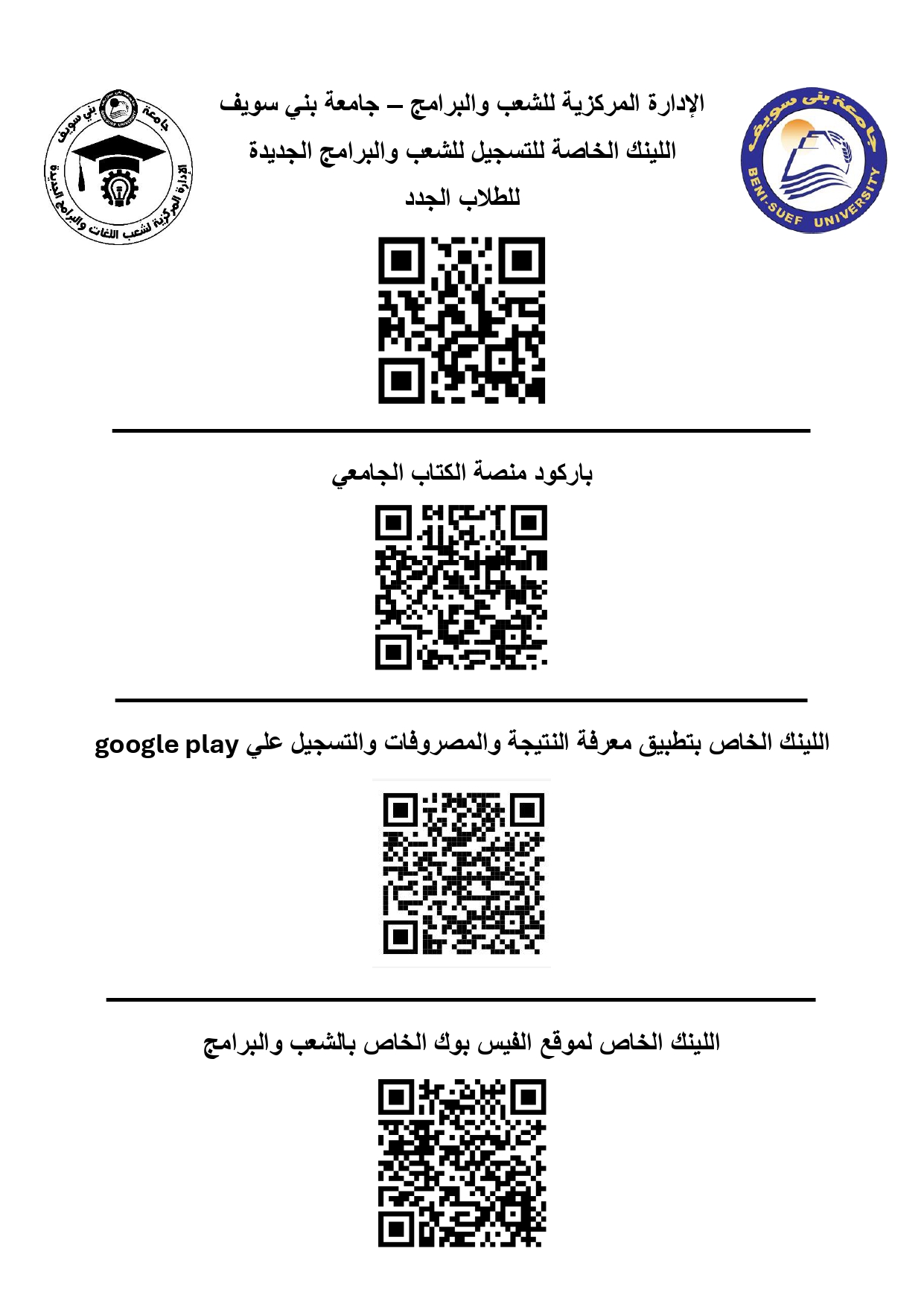 جامعة بني سويف
BENI-SUEF UNIVERSITY

الإدارة المركزية للشعب والبرامج – جامعة بني سويف
اللينك الخاصة للتسجيل للشعب والبرامج الجديدة
للطلاب الجدد

جامعة بني سويف
الإدارة المركزية لشعب اللغات والبرامج الجديدة

باركود منصة الكتاب الجامعي

اللينك الخاص بتطبيق معرفة النتيجة والمصروفات والتسجيل علي google play

اللينك الخاص لموقع الفيس بوك الخاص بالشعب والبرامج